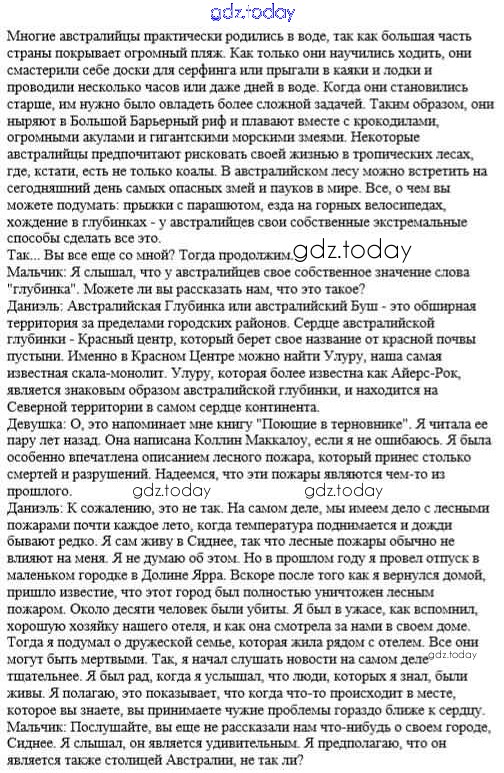 gdz.today

Многие австралийцы практически родились в воде, так как большая часть страны покрывает огромный пляж. Как только они научились ходить, они смастерили себе доски для серфинга или прыгали в каяки и лодки и проводили несколько часов или даже дней в воде. Когда они становились старше, им нужно было овладеть более сложной задачей. Таким образом, они ныряют в Большой Барьерный риф и плавают вместе с крокодилами, огромными акулами и гигантскими морскими змеями. Некоторые австралийцы предпочитают рисковать своей жизнью в тропических лесах, где, кстати, есть не только коалы. В австралийском лесу можно встретить на сегодняшний день самых опасных змей и пауков в мире. Все, о чем вы можете подумать: прыжки с парашютом, езда на горных велосипедах, хождение в глубинках - у австралийцев свои собственные экстремальные способы сделать все это.
Так... Вы все еще со мной? Тогда продолжим. gdz.today
Мальчик: Я слышал, что у австралийцев свое собственное значение слова "глубинка". Можете ли вы рассказать нам, что это такое?
Даниэль: Австралийская Глубинка или австралийский Буш - это обширная территория за пределами городских районов. Сердце австралийской глубинки - Красный центр, который берет свое название от красной почвы пустыни. Именно в Красном Центре можно найти Улуру, наша самая известная скала-монолит. Улуру, которая более известна как Айерс-Рок, является знаковым образом австралийской глубинки, и находится на Северной территории в самом сердце континента.
Девушка: О, это напоминает мне книгу "Поющие в терновнике". Я читала ее пару лет назад. Она написана Коллин Маккалоу, если я не ошибаюсь. Я была особенно впечатлена описанием лесного пожара, который принес столько смертей и разрушений. Надеемся, что эти пожары являются чем-то из прошлого.
gdz.today gdz.today
Даниэль: К сожалению, это не так. На самом деле, мы имеем дело с лесными пожарами почти каждое лето, когда температура поднимается и дожди бывают редко. Я сам живу в Сиднее, так что лесные пожары обычно не влияют на меня. Я не думаю об этом. Но в прошлом году я провел отпуск в маленьком городке в Долине Ярра. Вскоре после того как я вернулся домой, пришло известие, что этот город был полностью уничтожен лесным пожаром. Около десяти человек были убиты. Я был в ужасе, как вспомнил, хорошую хозяйку нашего отеля, и как она смотрела за нами в своем доме. Тогда я подумал о дружеской семье, которая жила рядом с отелем. Все они могут быть мертвыми. Так, я начал слушать новости на самом деле gdz.today тщательнее. Я был рад, когда я услышал, что люди, которых я знал, были живы. Я полагаю, это показывает, что когда что-то происходит в месте, которое вы знаете, вы принимаете чужие проблемы гораздо ближе к сердцу.
Мальчик: Послушайте, вы еще не рассказали нам что-нибудь о своем городе, Сиднее. Я слышал, он является удивительным. Я предполагаю, что он является также столицей Австралии, не так ли?